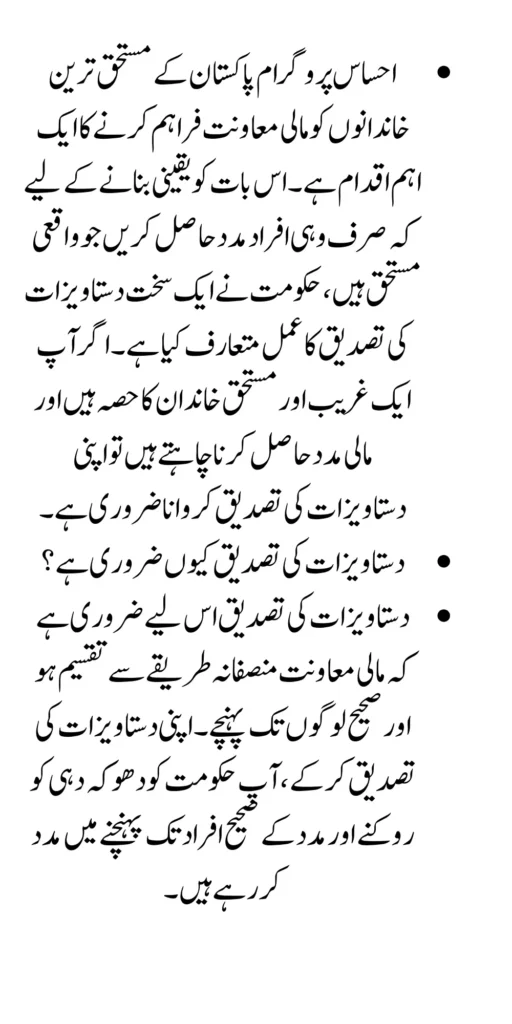 • احساس پروگرام پاکستان کے مستحق ترین خاندانوں کو مالی معاونت فراہم کرنے کا ایک اہم اقدام ہے۔ اس بات کو یقینی بنانے کے لیے کہ صرف وہی افراد مدد حاصل کریں جو واقعی مستحق ہیں، حکومت نے ایک سخت دستاویزات کی تصدیق کا عمل متعارف کیا ہے۔ اگر آپ ایک غریب اور مستحق خاندان کا حصہ ہیں اور مالی مدد حاصل کرنا چاہتے ہیں تو اپنی دستاویزات کی تصدیق کروانا ضروری ہے۔

• دستاویزات کی تصدیق کیوں ضروری ہے؟

• دستاویزات کی تصدیق اس لیے ضروری ہے کہ مالی معاونت منصفانہ طریقے سے تقسیم ہو اور صحیح لوگوں تک پہنچے۔ اپنی دستاویزات کی تصدیق کر کے، آپ حکومت کو دھوکہ دہی کو روکنے اور مدد کے صحیح افراد تک پہنچنے میں مدد کر رہے ہیں۔